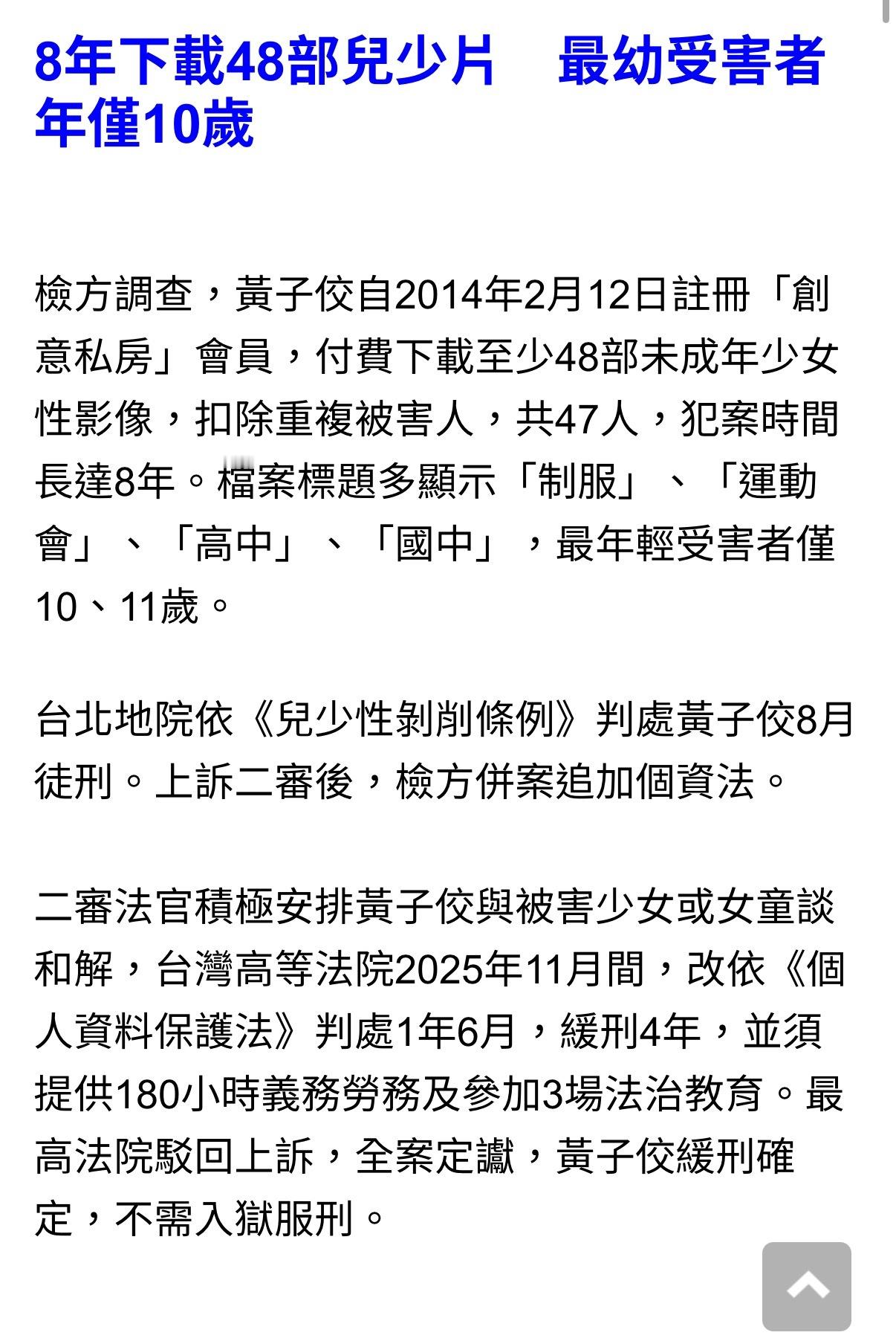 8年下載48部兒少片　最幼受害者年僅10歲

檢方調查，黃子佼自2014年2月12日註冊「創意私房」會員，付費下載至少48部未成年少女性影像，扣除重複被害人，共47人，犯案時間長達8年。檔案標題多顯示「制服」、「運動會」、「高中」、「國中」，最年輕受害者僅10、11歲。

台北地院依《兒少性剝削條例》判處黃子佼8月徒刑。上訴二審後，檢方併案追加個資法。

二審法官積極安排黃子佼與被害少女或女童談和解，台灣高等法院2025年11月間，改依《個人資料保護法》判處1年6月，緩刑4年，並須提供180小時義務勞務及參加3場法治教育。最高法院駁回上訴，全案定讞，黃子佼緩刑確定，不需入獄服刑。